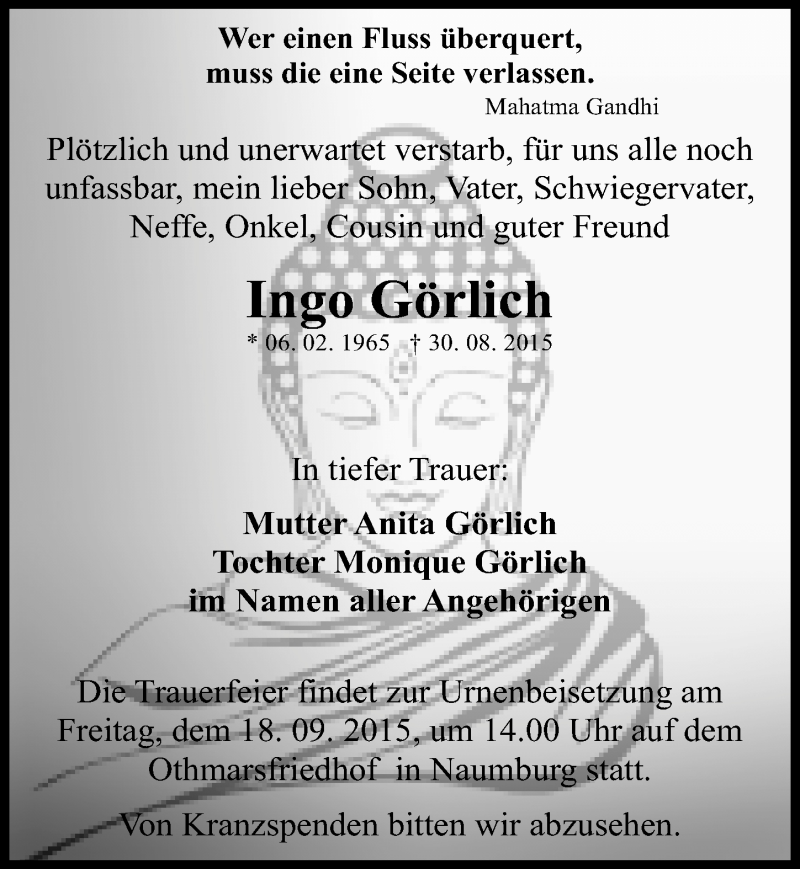 Wer einen Fluss überquert,
muss die eine Seite verlassen.
Mahatma Gandhi

Plötzlich und unerwartet verstarb, für uns alle noch unfassbar, mein lieber Sohn, Vater, Schwiegervater, Neffe, Onkel, Cousin und guter Freund

Ingo Görlich
* 06. 02. 1965 † 30. 08. 2015

In tiefer Trauer:

Mutter Anita Görlich
Tochter Monique Görlich
im Namen aller Angehörigen

Die Trauerfeier findet zur Urnenbeisetzung am Freitag, dem 18. 09. 2015, um 14.00 Uhr auf dem Othmarsfriedhof in Naumburg statt.

Von Kranzspenden bitten wir abzusehen.